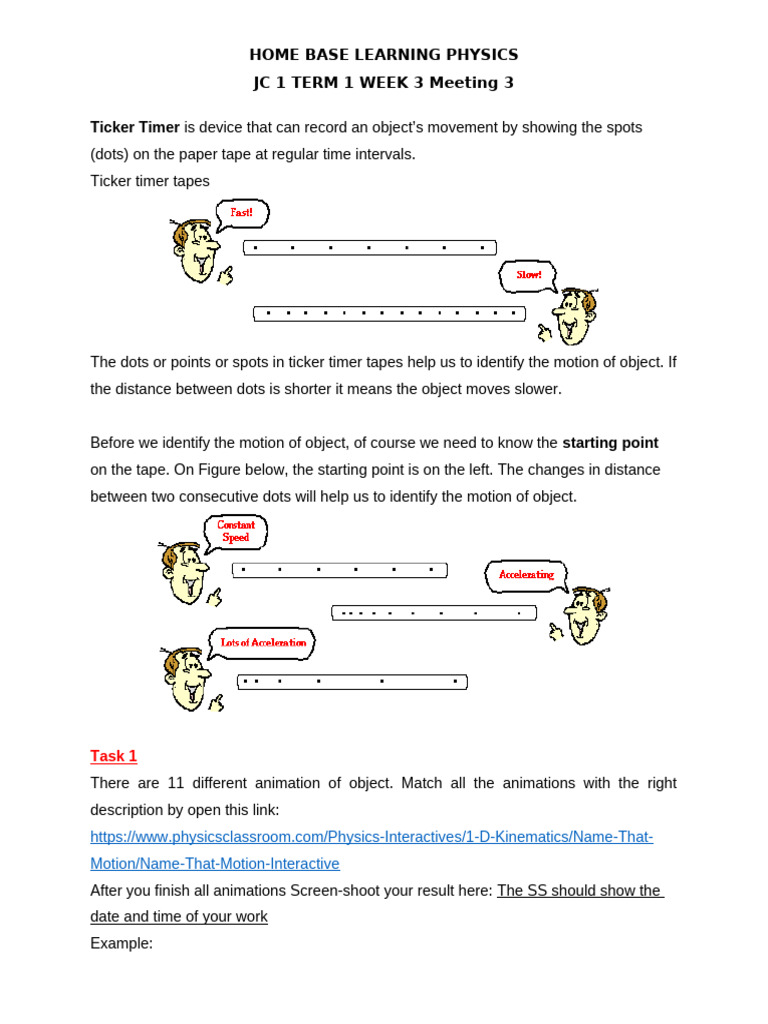 HOME BASE LEARNING PHYSICS
JC 1 TERM 1 WEEK 3 Meeting 3

Ticker Timer is device that can record an object's movement by showing the spots (dots) on the paper tape at regular time intervals.
Ticker timer tapes

Fast!

Slow!

The dots or points or spots in ticker timer tapes help us to identify the motion of object. If the distance between dots is shorter it means the object moves slower.

Before we identify the motion of object, of course we need to know the starting point on the tape. On Figure below, the starting point is on the left. The changes in distance between two consecutive dots will help us to identify the motion of object.

Constant Speed

Accelerating

Lots of Acceleration

Task 1
There are 11 different animation of object. Match all the animations with the right description by open this link:
https://www.physicsclassroom.com/Physics-Interactives/1-D-Kinematics/Name-That-Motion/Name-That-Motion-Interactive
After you finish all animations Screen-shoot your result here: The SS should show the date and time of your work
Example: